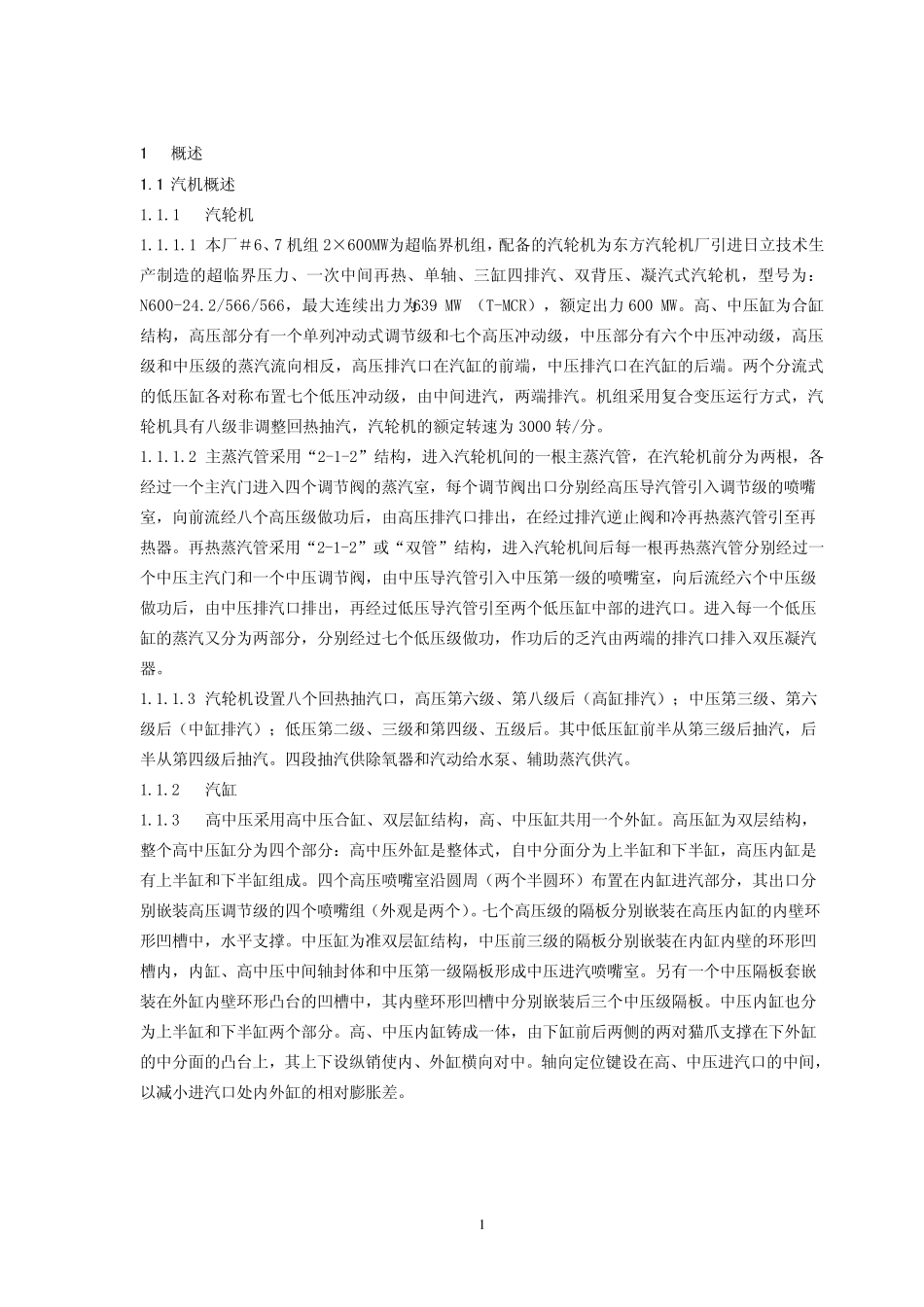 1　概述

1.1 汽机概述

1.1.1　汽轮机

1.1.1.1 本厂＃6、7 机组 2×600MW为超临界机组，配备的汽轮机为东方汽轮机厂引进日立技术生产制造的超临界压力、一次中间再热、单轴、三缸四排汽、双背压、凝汽式汽轮机，型号为：N600-24.2/566/566，最大连续出力为639 MW （T-MCR），额定出力 600 MW。高、中压缸为合缸结构，高压部分有一个单列冲动式调节级和七个高压冲动级，中压部分有六个中压冲动级，高压级和中压级的蒸汽流向相反，高压排汽口在汽缸的前端，中压排汽口在汽缸的后端。两个分流式的低压缸各对称布置七个低压冲动级，由中间进汽，两端排汽。机组采用复合变压运行方式，汽轮机具有八级非调整回热抽汽，汽轮机的额定转速为 3000 转/分。

1.1.1.2 主蒸汽管采用“2-1-2”结构，进入汽轮机间的一根主蒸汽管，在汽轮机前分为两根，各经过一个主汽门进入四个调节阀的蒸汽室，每个调节阀出口分别经高压导汽管引入调节级的喷嘴室，向前流经八个高压级做功后，由高压排汽口排出，在经过排汽逆止阀和冷再热蒸汽管引至再热器。再热蒸汽管采用“2-1-2”或“双管”结构，进入汽轮机间后每一根再热蒸汽管分别经过一个中压主汽门和一个中压调节阀，由中压导汽管引入中压第一级的喷嘴室，向后流经六个中压级做功后，由中压排汽口排出，再经过低压导汽管引至两个低压缸中部的进汽口。进入每一个低压缸的蒸汽又分为两部分，分别经过七个低压级做功，作功后的乏汽由两端的排汽口排入双压凝汽器。

1.1.1.3 汽轮机设置八个回热抽汽口，高压第六级、第八级后（高缸排汽）；中压第三级、第六级后（中缸排汽）；低压第二级、三级和第四级、五级后。其中低压缸前半从第三级后抽汽，后半从第四级后抽汽。四段抽汽供除氧器和汽动给水泵、辅助蒸汽供汽。

1.1.2　汽缸

1.1.3　高中压采用高中压合缸、双层缸结构，高、中压缸共用一个外缸。高压缸为双层结构，整个高中压缸分为四个部分：高中压外缸是整体式，自中分面分为上半缸和下半缸，高压内缸是有上半缸和下半缸组成。四个高压喷嘴室沿圆周（两个半圆环）布置在内缸进汽部分，其出口分别嵌装高压调节级的四个喷嘴组（外观是两个）。七个高压级的隔板分别嵌装在高压内缸的内壁环形凹槽中，水平支撑。中压缸为准双层缸结构，中压前三级的隔板分别嵌装在内缸内壁的环形凹槽内，内缸、高中压中间轴封体和中压第一级隔板形成中压进汽喷嘴室。另有一个中压隔板套嵌装在外缸内壁环形凸台的凹槽中，其内壁环形凹槽中分别嵌装后三个中压级隔板。中压内缸也分为上半缸和下半缸两个部分。高、中压内缸铸成一体，由下缸前后两侧的两对猫爪支撑在下外缸的中分面的凸台上，其上下设纵销使内、外缸横向对中。轴向定位键设在高、中压进汽口的中间，以减小进汽口处内外缸的相对膨胀差。

1